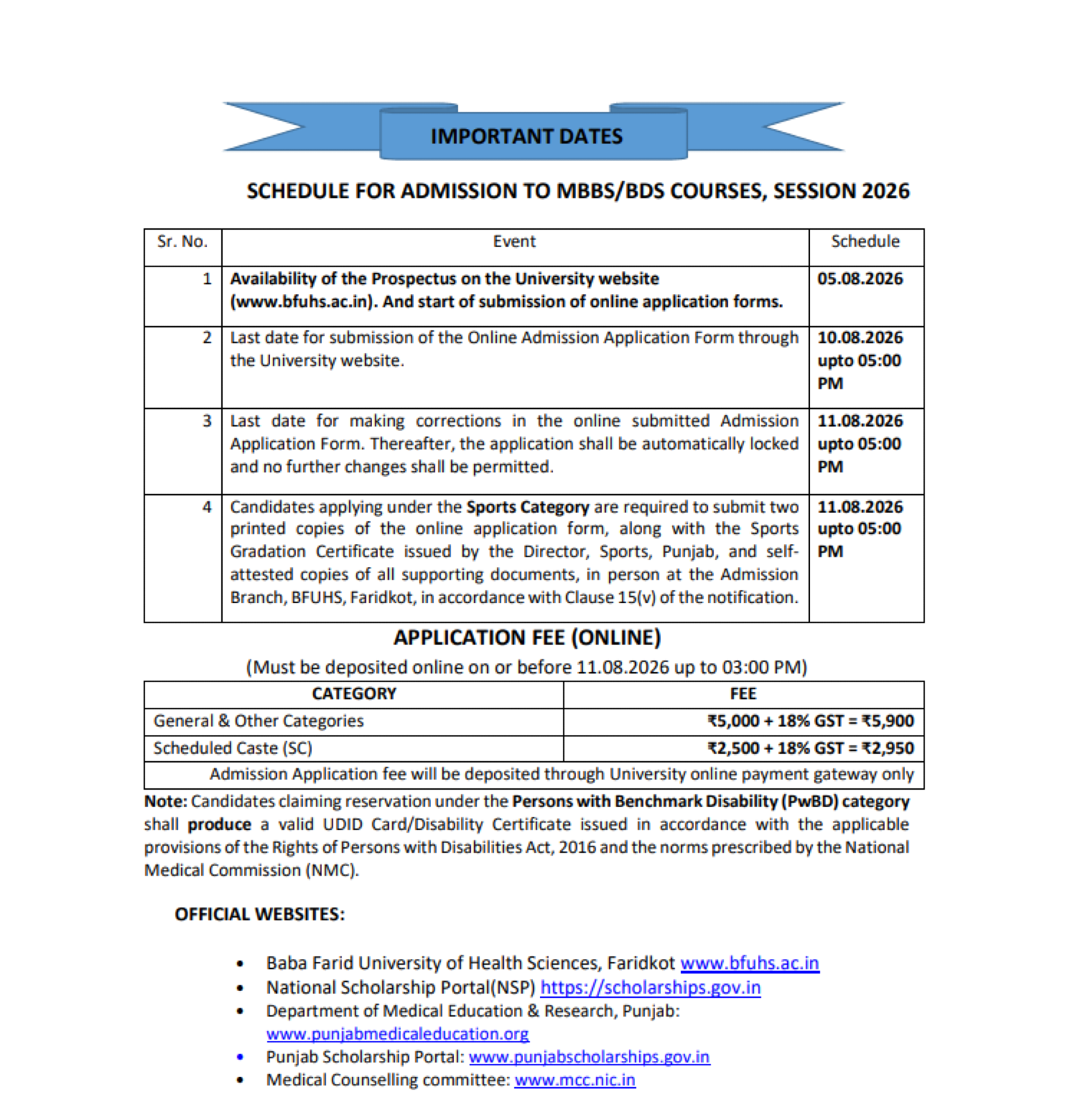 IMPORTANT DATES

SCHEDULE FOR ADMISSION TO MBBS/BDS COURSES, SESSION 2026

| Sr. No. | Event | Schedule |
|---|---|---|
| 1 | Availability of the Prospectus on the University website (www.bfuhs.ac.in). And start of submission of online application forms. | 05.08.2026 |
| 2 | Last date for submission of the Online Admission Application Form through the University website. | 10.08.2026 upto 05:00 PM |
| 3 | Last date for making corrections in the online submitted Admission Application Form. Thereafter, the application shall be automatically locked and no further changes shall be permitted. | 11.08.2026 upto 05:00 PM |
| 4 | Candidates applying under the Sports Category are required to submit two printed copies of the online application form, along with the Sports Gradation Certificate issued by the Director, Sports, Punjab, and self-attested copies of all supporting documents, in person at the Admission Branch, BFUHS, Faridkot, in accordance with Clause 15(v) of the notification. | 11.08.2026 upto 05:00 PM |

APPLICATION FEE (ONLINE)

(Must be deposited online on or before 11.08.2026 up to 03:00 PM)

| CATEGORY | FEE |
|---|---|
| General & Other Categories | ₹5,000 + 18% GST = ₹5,900 |
| Scheduled Caste (SC) | ₹2,500 + 18% GST = ₹2,950 |
| Admission Application fee will be deposited through University online payment gateway only | |

Note: Candidates claiming reservation under the Persons with Benchmark Disability (PwBD) category shall produce a valid UDID Card/Disability Certificate issued in accordance with the applicable provisions of the Rights of Persons with Disabilities Act, 2016 and the norms prescribed by the National Medical Commission (NMC).

OFFICIAL WEBSITES:

• Baba Farid University of Health Sciences, Faridkot www.bfuhs.ac.in
• National Scholarship Portal(NSP) https://scholarships.gov.in
• Department of Medical Education & Research, Punjab: www.punjabmedicaleducation.org
• Punjab Scholarship Portal: www.punjabscholarships.gov.in
• Medical Counselling committee: www.mcc.nic.in